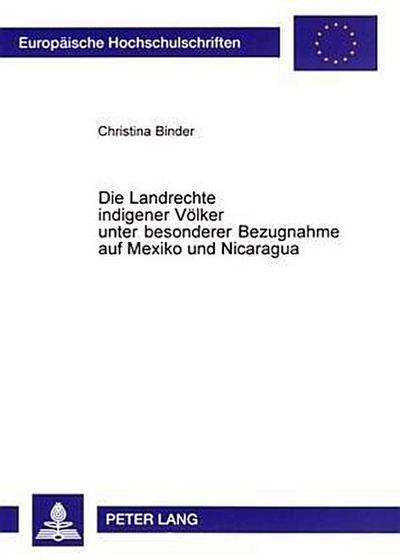 Europäische Hochschulschriften

Christina Binder

Die Landrechte indigener Völker unter besonderer Bezugnahme auf Mexiko und Nicaragua

PETER LANG